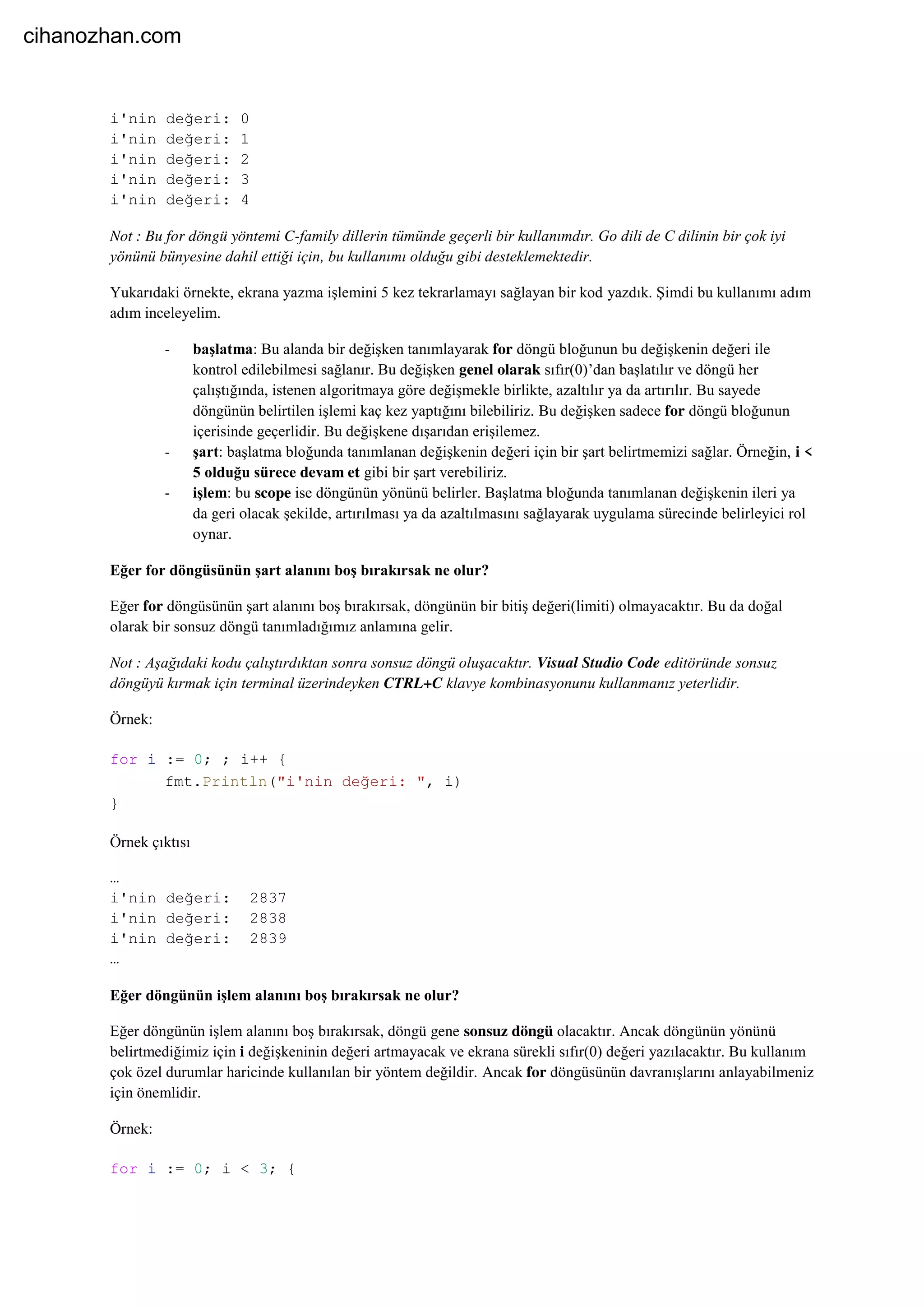 cihanozhan.com

i'nin değeri: 0
i'nin değeri: 1
i'nin değeri: 2
i'nin değeri: 3
i'nin değeri: 4

Not : Bu for döngü yöntemi C-family dillerin tümünde geçerli bir kullanımdır. Go dili de C dilinin bir çok iyi yönünü bünyesine dahil ettiği için, bu kullanımı olduğu gibi desteklemektedir.

Yukarıdaki örnekte, ekrana yazma işlemini 5 kez tekrarlamayı sağlayan bir kod yazdık. Şimdi bu kullanımı adım adım inceleyelim.

- başlatma: Bu alanda bir değişken tanımlayarak for döngü bloğunun bu değişkenin değeri ile kontrol edilebilmesi sağlanır. Bu değişken genel olarak sıfır(0)'dan başlatılır ve döngü her çalıştığında, istenen algoritmaya göre değişmekle birlikte, azaltılır ya da artırılır. Bu sayede döngünün belirtilen işlemi kaç kez yaptığını bilebiliriz. Bu değişken sadece for döngü bloğunun içerisinde geçerlidir. Bu değişkene dışarıdan erişilemez.
- şart: başlatma bloğunda tanımlanan değişkenin değeri için bir şart belirtmemizi sağlar. Örneğin, i < 5 olduğu sürece devam et gibi bir şart verebiliriz.
- işlem: bu scope ise döngünün yönünü belirler. Başlatma bloğunda tanımlanan değişkenin ileri ya da geri olacak şekilde, artırılması ya da azaltılmasını sağlayarak uygulama sürecinde belirleyici rol oynar.

Eğer for döngüsünün şart alanını boş bırakırsak ne olur?

Eğer for döngüsünün şart alanını boş bırakırsak, döngünün bir bitiş değeri(limiti) olmayacaktır. Bu da doğal olarak bir sonsuz döngü tanımladığımız anlamına gelir.

Not : Aşağıdaki kodu çalıştırdıktan sonra sonsuz döngü oluşacaktır. Visual Studio Code editöründe sonsuz döngüyü kırmak için terminal üzerindeyken CTRL+C klavye kombinasyonunu kullanmanız yeterlidir.

Örnek:

for i := 0; ; i++ {
	fmt.Println("i'nin değeri: ", i)
}

Örnek çıktısı

...
i'nin değeri:  2837
i'nin değeri:  2838
i'nin değeri:  2839
...

Eğer döngünün işlem alanını boş bırakırsak ne olur?

Eğer döngünün işlem alanını boş bırakırsak, döngü gene sonsuz döngü olacaktır. Ancak döngünün yönünü belirtmediğimiz için i değişkeninin değeri artmayacak ve ekrana sürekli sıfır(0) değeri yazılacaktır. Bu kullanım çok özel durumlar haricinde kullanılan bir yöntem değildir. Ancak for döngüsünün davranışlarını anlayabilmeniz için önemlidir.

Örnek:

for i := 0; i < 3; {